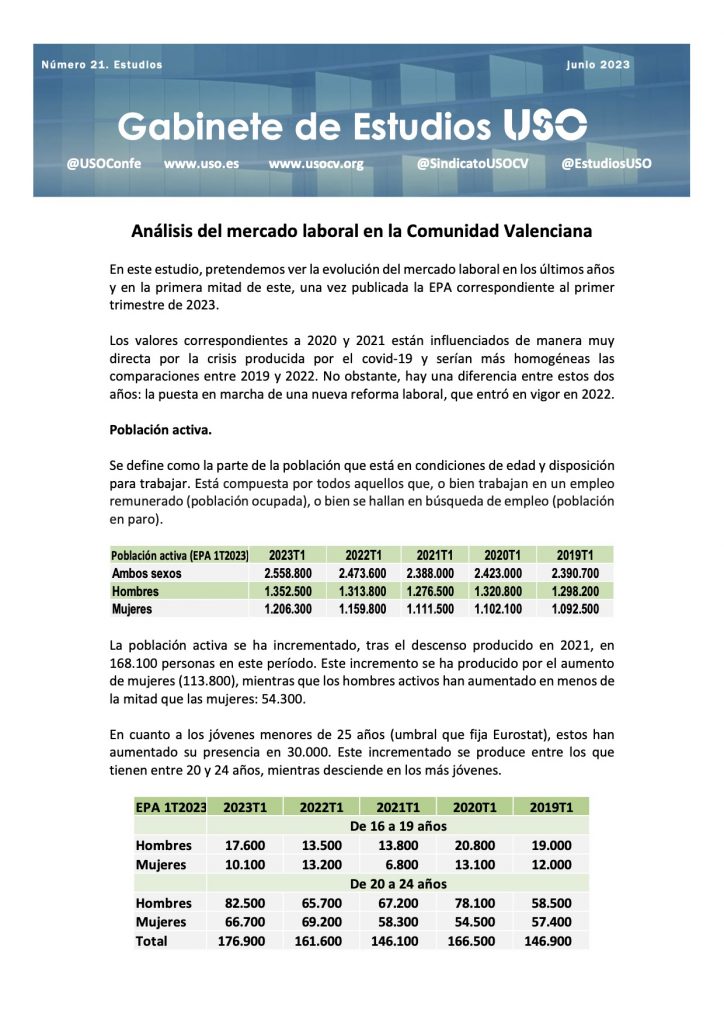 Número 21. Estudios

Junio 2023

Gabinete de Estudios USO

@USOConfe www.uso.es www.usocv.org @SindicatoUSOCV @EstudiosUSO

Análisis del mercado laboral en la Comunidad Valenciana

En este estudio, pretendemos ver la evolución del mercado laboral en los últimos años y en la primera mitad de este, una vez publicada la EPA correspondiente al primer trimestre de 2023.

Los valores correspondientes a 2020 y 2021 están influenciados de manera muy directa por la crisis producida por el covid-19 y serían más homogéneas las comparaciones entre 2019 y 2022. No obstante, hay una diferencia entre estos dos años: la puesta en marcha de una nueva reforma laboral, que entró en vigor en 2022.

Población activa.

Se define como la parte de la población que está en condiciones de edad y disposición para trabajar. Está compuesta por todos aquellos que, o bien trabajan en un empleo remunerado (población ocupada), o bien se hallan en búsqueda de empleo (población en paro).

| Población activa (EPA 1T2023) | 2023T1 | 2022T1 | 2021T1 | 2020T1 | 2019T1 |
|---|---|---|---|---|---|
| Ambos sexos | 2.558.800 | 2.473.600 | 2.388.000 | 2.423.000 | 2.390.700 |
| Hombres | 1.352.500 | 1.313.800 | 1.276.500 | 1.320.800 | 1.298.200 |
| Mujeres | 1.206.300 | 1.159.800 | 1.111.500 | 1.102.100 | 1.092.500 |

La población activa se ha incrementado, tras el descenso producido en 2021, en 168.100 personas en este período. Este incremento se ha producido por el aumento de mujeres (113.800), mientras que los hombres activos han aumentado en menos de la mitad que las mujeres: 54.300.

En cuanto a los jóvenes menores de 25 años (umbral que fija Eurostat), estos han aumentado su presencia en 30.000. Este incrementado se produce entre los que tienen entre 20 y 24 años, mientras desciende en los más jóvenes.

| EPA 1T2023 | 2023T1 | 2022T1 | 2021T1 | 2020T1 | 2019T1 |
|---|---|---|---|---|---|
| | De 16 a 19 años | | | | |
| Hombres | 17.600 | 13.500 | 13.800 | 20.800 | 19.000 |
| Mujeres | 10.100 | 13.200 | 6.800 | 13.100 | 12.000 |
| | De 20 a 24 años | | | | |
| Hombres | 82.500 | 65.700 | 67.200 | 78.100 | 58.500 |
| Mujeres | 66.700 | 69.200 | 58.300 | 54.500 | 57.400 |
| Total | 176.900 | 161.600 | 146.100 | 166.500 | 146.900 |